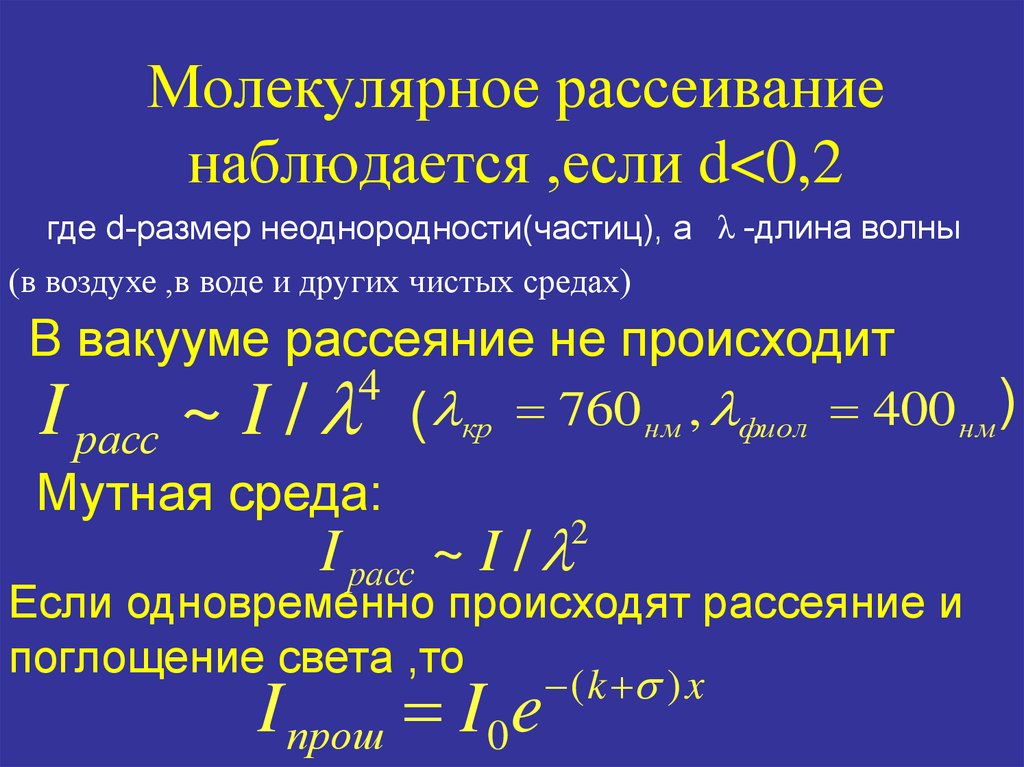 Молекулярное рассеивание наблюдается ,если d<0,2

где d-размер неоднородности(частиц), а $\lambda$ -длина волны

(в воздухе ,в воде и других чистых средах)

В вакууме рассеяние не происходит

$I_{расс} \sim I / \lambda^4$ $(\lambda_{кр} = 760_{нм}, \lambda_{фиол} = 400_{нм})$

Мутная среда:

$I_{расс} \sim I / \lambda^2$

Если одновременно происходят рассеяние и поглощение света ,то

$I_{прош} = I_0 e^{-(k+\sigma)x}$